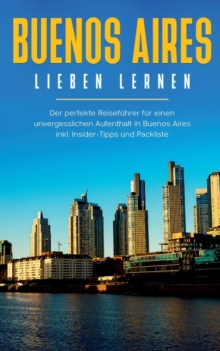 BUENOS AIRES
LIEBEN LERNEN

Der perfekte Reiseführer für einen unvergesslichen Aufenthalt in Buenos Aires inkl. Insider-Tipps und Packliste